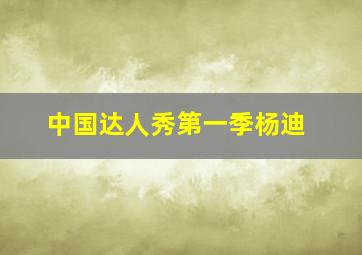 中国达人秀第一季杨迪